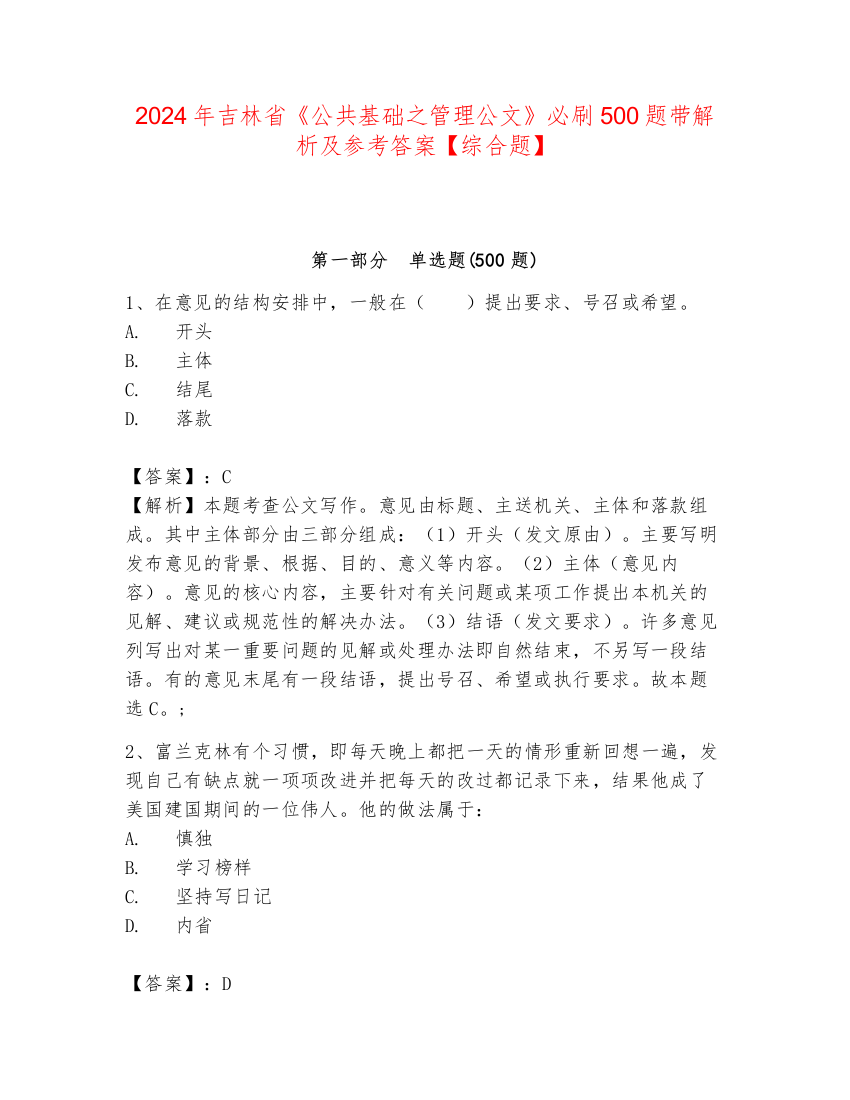 2024 年吉林省《公共基础之管理公文》必刷 500 题带解析及参考答案【综合题】

第一部分 单选题(500 题)

1、在意见的结构安排中，一般在（ ）提出要求、号召或希望。
A. 开头
B. 主体
C. 结尾
D. 落款

【答案】：C
【解析】本题考查公文写作。意见由标题、主送机关、主体和落款组成。其中主体部分由三部分组成：（1）开头（发文原由）。主要写明发布意见的背景、根据、目的、意义等内容。（2）主体（意见内容）。意见的核心内容，主要针对有关问题或某项工作提出本机关的见解、建议或规范性的解决办法。（3）结语（发文要求）。许多意见列写出对某一重要问题的见解或处理办法即自然结束，不另写一段结语。有的意见末尾有一段结语，提出号召、希望或执行要求。故本题选 C。;

2、富兰克林有个习惯，即每天晚上都把一天的情形重新回想一遍，发现自己有缺点就一项项改进并把每天的改过都记录下来，结果他成了美国建国期间的一位伟人。他的做法属于：
A. 慎独
B. 学习榜样
C. 坚持写日记
D. 内省

【答案】：D